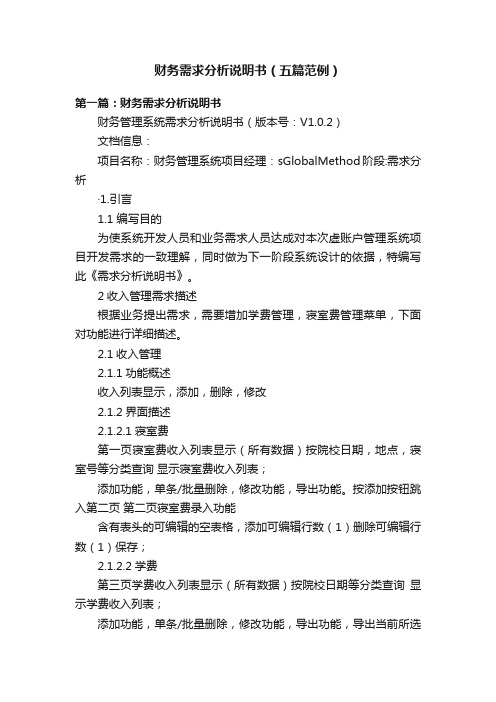 财务需求分析说明书（五篇范例）

第一篇：财务需求分析说明书

财务管理系统需求分析说明书（版本号：V1.0.2）

文档信息：

项目名称：财务管理系统项目经理：sGlobalMethod阶段:需求分析

·1.引言

1.1 编写目的

为使系统开发人员和业务需求人员达成对本次虚账户管理系统项目开发需求的一致理解，同时做为下一阶段系统设计的依据，特编写此《需求分析说明书》。

2 收入管理需求描述

根据业务提出需求，需要增加学费管理，寝室费管理菜单，下面对功能进行详细描述。

2.1 收入管理

2.1.1 功能概述

收入列表显示，添加，删除，修改

2.1.2 界面描述

2.1.2.1 寝室费

第一页寝室费收入列表显示（所有数据）按院校日期，地点，寝室号等分类查询 显示寝室费收入列表；

添加功能，单条/批量删除，修改功能，导出功能。按添加按钮跳入第二页 第二页寝室费录入功能

含有表头的可编辑的空表格，添加可编辑行数（1）删除可编辑行数（1）保存；

2.1.2.2 学费

第三页学费收入列表显示（所有数据）按院校日期等分类查询 显示学费收入列表；

添加功能，单条/批量删除，修改功能，导出功能，导出当前所选